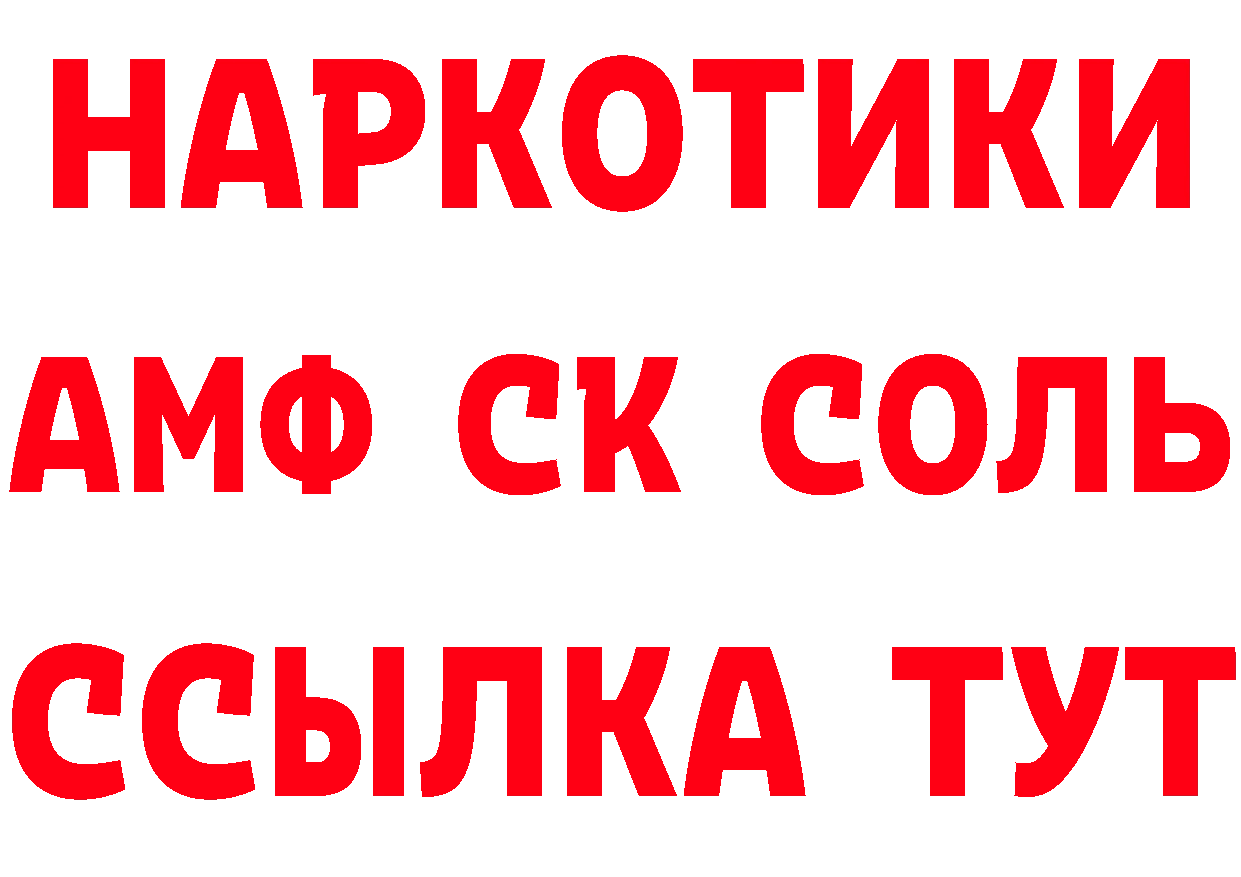 НАРКОТИКИ

АМФ СК СОЛЬ

ССЫЛКА ТУТ